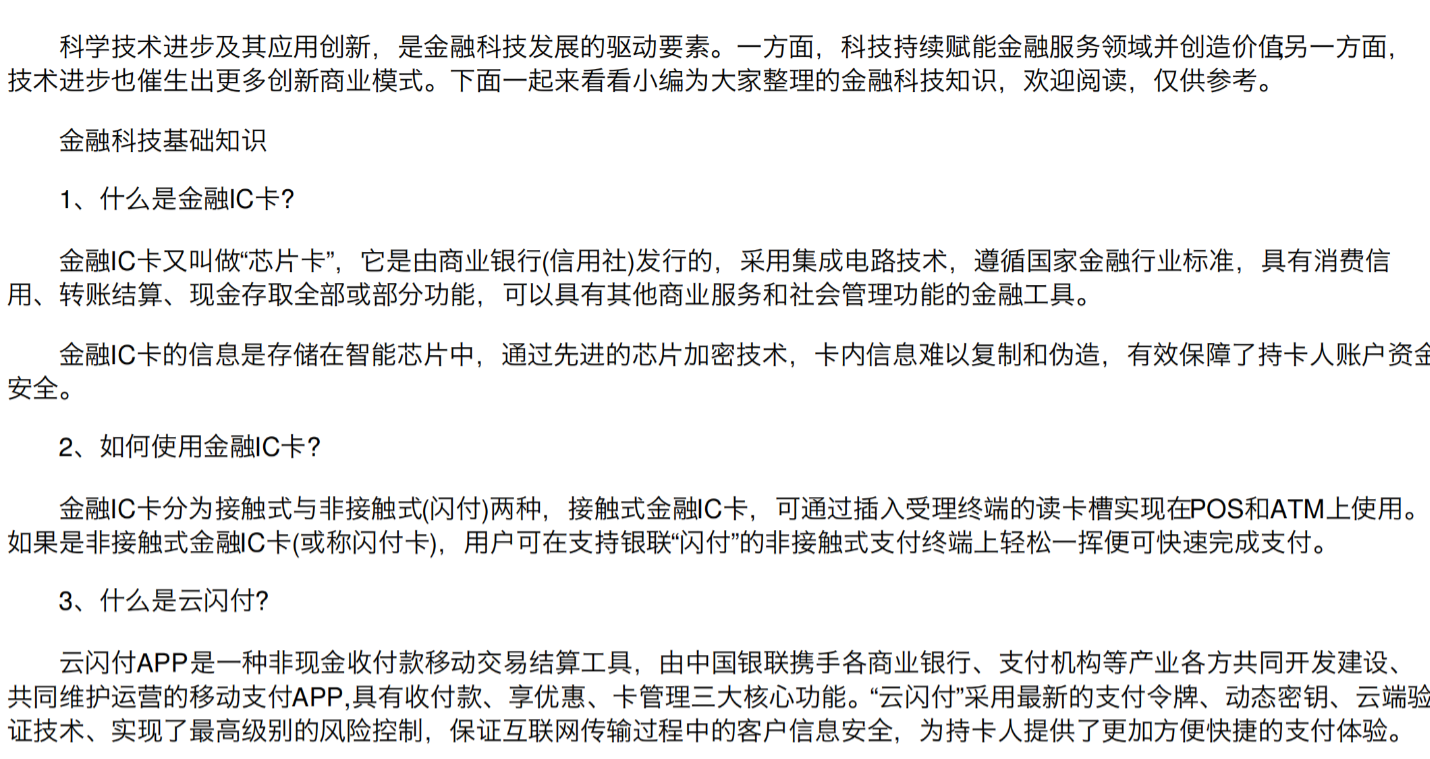 科学技术进步及其应用创新，是金融科技发展的驱动要素。一方面，科技持续赋能金融服务领域并创造价值另一方面，技术进步也催生出更多创新商业模式。下面一起来看看小编为大家整理的金融科技知识，欢迎阅读，仅供参考。

金融科技基础知识

1、什么是金融IC卡？

金融IC卡又叫做“芯片卡”，它是由商业银行(信用社)发行的，采用集成电路技术，遵循国家金融行业标准，具有消费信用、转账结算、现金存取全部或部分功能，可以具有其他商业服务和社会管理功能的金融工具。

金融IC卡的信息是存储在智能芯片中，通过先进的芯片加密技术，卡内信息难以复制和伪造，有效保障了持卡人账户资金安全。

2、如何使用金融IC卡？

金融IC卡分为接触式与非接触式(闪付)两种，接触式金融IC卡，可通过插入受理终端的读卡槽实现在POS和ATM上使用。如果是非接触式金融IC卡(或称闪付卡)，用户可在支持银联“闪付”的非接触式支付终端上轻松一挥便可快速完成支付。

3、什么是云闪付？

云闪付APP是一种非现金收付款移动交易结算工具，由中国银联携手各商业银行、支付机构等产业各方共同开发建设、共同维护运营的移动支付APP,具有收付款、享优惠、卡管理三大核心功能。“云闪付”采用最新的支付令牌、动态密钥、云端验证技术、实现了最高级别的风险控制，保证互联网传输过程中的客户信息安全，为持卡人提供了更加方便快捷的支付体验。